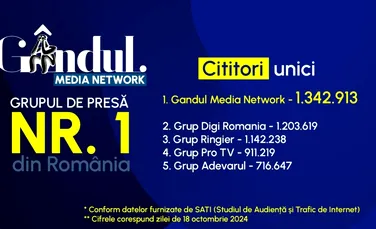 Gândul.
MEDIA NETWORK

GRUPUL DE PRESĂ
NR. 1
din România

Cititori unici

1. Gandul Media Network - 1.342.913

2. Grup Digi Romania - 1.203.619
3. Grup Ringier - 1.142.238
4. Grup Pro TV - 911.219
5. Grup Adevarul - 716.647

* Conform datelor furnizate de SATI (Studiul de Audiență și Trafic de Internet)
** Cifrele corespund zilei de 18 octombrie 2024